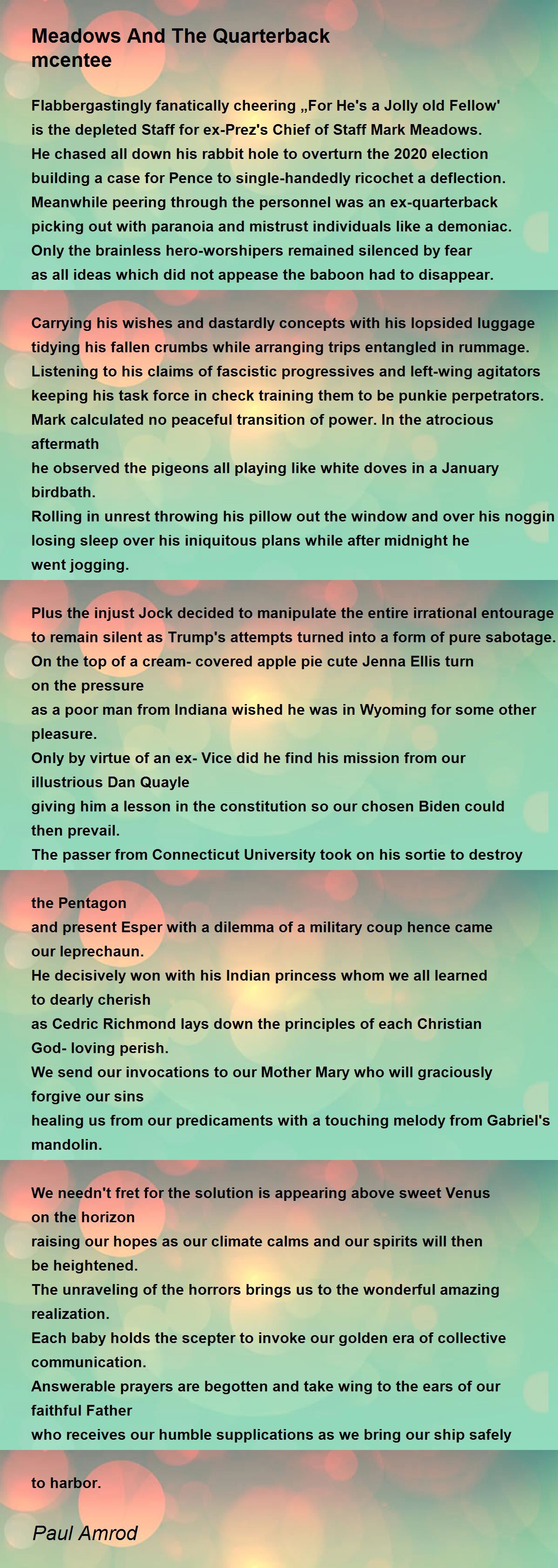 Meadows And The Quarterback
mcentee

Flabbergastingly fanatically cheering „For He's a Jolly old Fellow' is the depleted Staff for ex-Prez's Chief of Staff Mark Meadows. He chased all down his rabbit hole to overturn the 2020 election building a case for Pence to single-handedly ricochet a deflection. Meanwhile peering through the personnel was an ex-quarterback picking out with paranoia and mistrust individuals like a demoniac. Only the brainless hero-worshipers remained silenced by fear as all ideas which did not appease the baboon had to disappear.

Carrying his wishes and dastardly concepts with his lopsided luggage tidying his fallen crumbs while arranging trips entangled in rummage. Listening to his claims of fascistic progressives and left-wing agitators keeping his task force in check training them to be punkie perpetrators. Mark calculated no peaceful transition of power. In the atrocious aftermath
he observed the pigeons all playing like white doves in a January birdbath.
Rolling in unrest throwing his pillow out the window and over his noggin losing sleep over his iniquitous plans while after midnight he went jogging.

Plus the injust Jock decided to manipulate the entire irrational entourage to remain silent as Trump's attempts turned into a form of pure sabotage. On the top of a cream- covered apple pie cute Jenna Ellis turn on the pressure
as a poor man from Indiana wished he was in Wyoming for some other pleasure.
Only by virtue of an ex- Vice did he find his mission from our illustrious Dan Quayle
giving him a lesson in the constitution so our chosen Biden could then prevail.
The passer from Connecticut University took on his sortie to destroy

the Pentagon
and present Esper with a dilemma of a military coup hence came our leprechaun.
He decisively won with his Indian princess whom we all learned to dearly cherish
as Cedric Richmond lays down the principles of each Christian God- loving perish.
We send our invocations to our Mother Mary who will graciously forgive our sins
healing us from our predicaments with a touching melody from Gabriel's mandolin.

We needn't fret for the solution is appearing above sweet Venus on the horizon
raising our hopes as our climate calms and our spirits will then be heightened.
The unraveling of the horrors brings us to the wonderful amazing realization.
Each baby holds the scepter to invoke our golden era of collective communication.
Answerable prayers are begotten and take wing to the ears of our faithful Father
who receives our humble supplications as we bring our ship safely

to harbor.

Paul Amrod